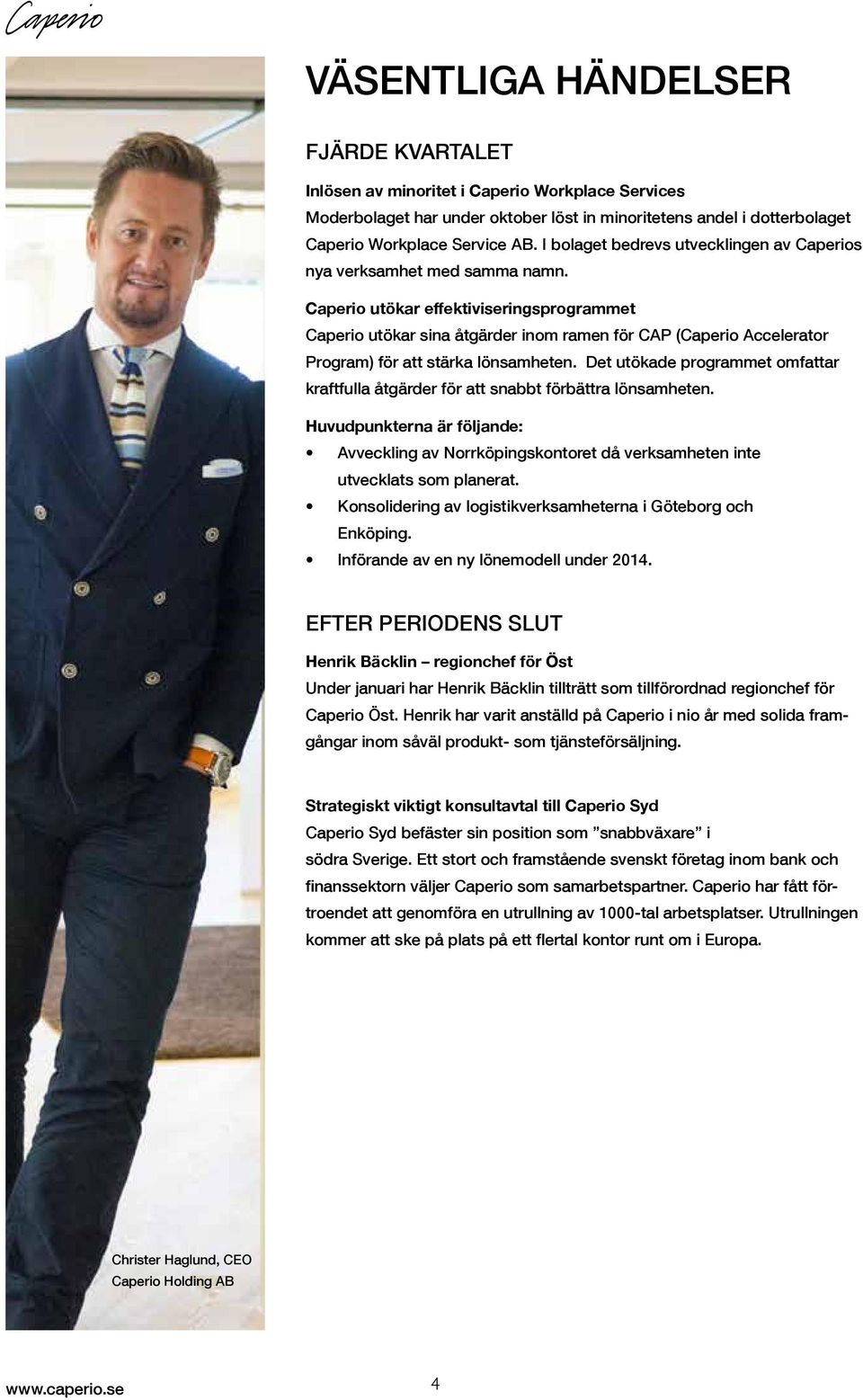 Caperio

VÄSENTLIGA HÄNDELSER

FJÄRDE KVARTALET

Inlösen av minoritet i Caperio Workplace Services
Moderbolaget har under oktober löst in minoritetens andel i dotterbolaget Caperio Workplace Service AB. I bolaget bedrevs utvecklingen av Caperios nya verksamhet med samma namn.

Caperio utökar effektiviseringsprogrammet
Caperio utökar sina åtgärder inom ramen för CAP (Caperio Accelerator Program) för att stärka lönsamheten. Det utökade programmet omfattar kraftfulla åtgärder för att snabbt förbättra lönsamheten.

Huvudpunkterna är följande:
• Avveckling av Norrköpingskontoret då verksamheten inte utvecklats som planerat.
• Konsolidering av logistikverksamheterna i Göteborg och Enköping.
• Införande av en ny lönemodell under 2014.

EFTER PERIODENS SLUT

Henrik Bäcklin – regionchef för Öst
Under januari har Henrik Bäcklin tillträtt som tillförordnad regionchef för Caperio Öst. Henrik har varit anställd på Caperio i nio år med solida framgångar inom såväl produkt- som tjänsteförsäljning.

Strategiskt viktigt konsultavtal till Caperio Syd
Caperio Syd befäster sin position som ”snabbväxare” i södra Sverige. Ett stort och framstående svenskt företag inom bank och finanssektorn väljer Caperio som samarbetspartner. Caperio har fått förtroendet att genomföra en utrullning av 1000-tal arbetsplatser. Utrullningen kommer att ske på plats på ett flertal kontor runt om i Europa.

Christer Haglund, CEO
Caperio Holding AB

www.caperio.se 4